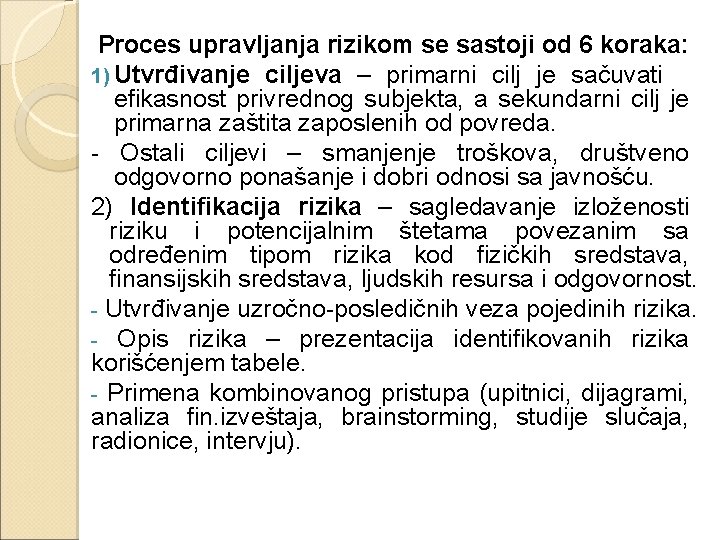 Proces upravljanja rizikom se sastoji od 6 koraka:

1) Utvrđivanje ciljeva – primarni cilj je sačuvati efikasnost privrednog subjekta, a sekundarni cilj je primarna zaštita zaposlenih od povreda.

- Ostali ciljevi – smanjenje troškova, društveno odgovorno ponašanje i dobri odnosi sa javnošću.

2) Identifikacija rizika – sagledavanje izloženosti riziku i potencijalnim štetama povezanim sa određenim tipom rizika kod fizičkih sredstava, finansijskih sredstava, ljudskih resursa i odgovornost.

- Utvrđivanje uzročno-posledičnih veza pojedinih rizika.

- Opis rizika – prezentacija identifikovanih rizika korišćenjem tabele.

- Primena kombinovanog pristupa (upitnici, dijagrami, analiza fin.izveštaja, brainstorming, studije slučaja, radionice, intervju).